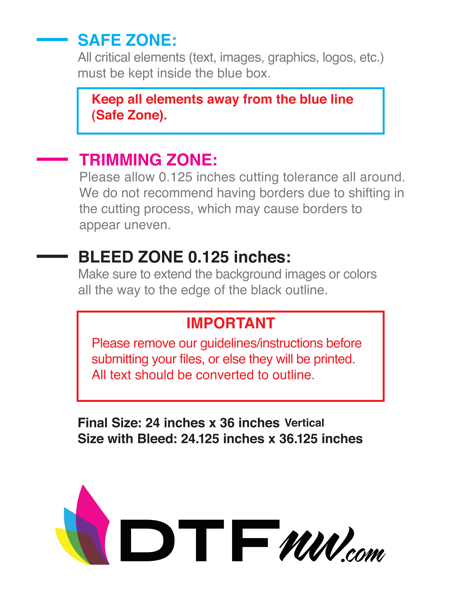 SAFE ZONE:
All critical elements (text, images, graphics, logos, etc.) must be kept inside the blue box.

Keep all elements away from the blue line (Safe Zone).

TRIMMING ZONE:
Please allow 0.125 inches cutting tolerance all around. We do not recommend having borders due to shifting in the cutting process, which may cause borders to appear uneven.

BLEED ZONE 0.125 inches:
Make sure to extend the background images or colors all the way to the edge of the black outline.

IMPORTANT
Please remove our guidelines/instructions before submitting your files, or else they will be printed. All text should be converted to outline.

Final Size: 24 inches x 36 inches Vertical
Size with Bleed: 24.125 inches x 36.125 inches

DTFnw.com